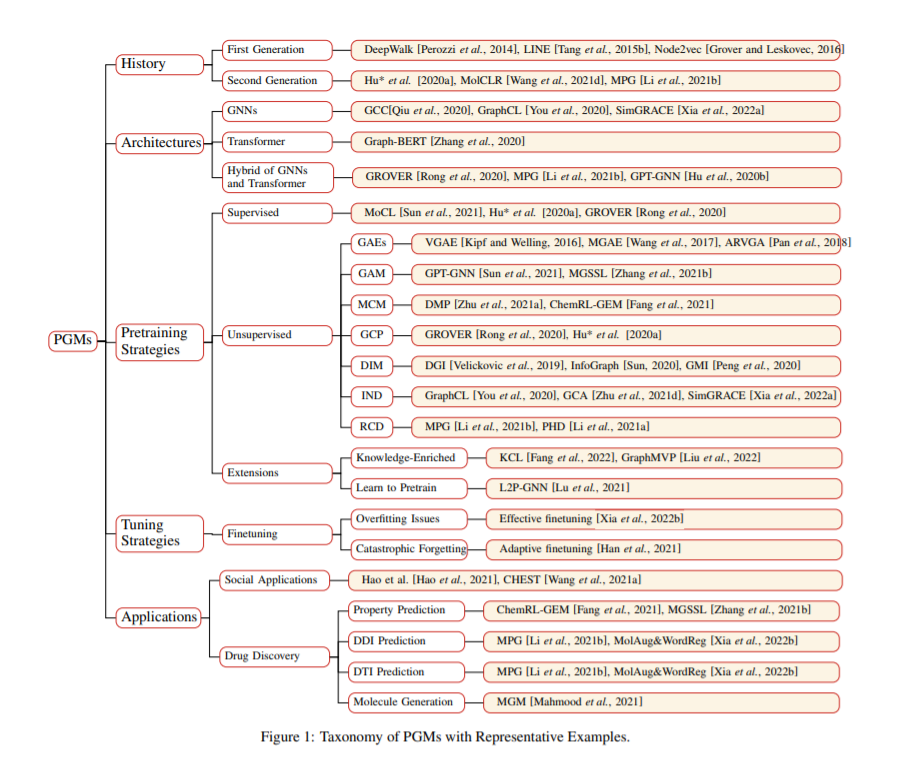 PGMs

History

First Generation

DeepWalk [Perozzi et al., 2014], LINE [Tang et al., 2015b], Node2vec [Grover and Leskovec, 2016]

Second Generation

Hu* et al. [2020a], MolCLR [Wang et al., 2021d], MPG [Li et al., 2021b]

Architectures

GNNs

GCC[Qiu et al., 2020], GraphCL [You et al., 2020], SimGRACE [Xia et al., 2022a]

Transformer

Graph-BERT [Zhang et al., 2020]

Hybrid of GNNs and Transformer

GROVER [Rong et al., 2020], MPG [Li et al., 2021b], GPT-GNN [Hu et al., 2020b]

Pretraining Strategies

Supervised

MoCL [Sun et al., 2021], Hu* et al. [2020a], GROVER [Rong et al., 2020]

Unsupervised

GAEs

VGAE [Kipf and Welling, 2016], MGAE [Wang et al., 2017], ARVGA [Pan et al., 2018]

GAM

GPT-GNN [Sun et al., 2021], MGSSL [Zhang et al., 2021b]

MCM

DMP [Zhu et al., 2021a], ChemRL-GEM [Fang et al., 2021]

GCP

GROVER [Rong et al., 2020], Hu* et al. [2020a]

DIM

DGI [Velickovic et al., 2019], InfoGraph [Sun, 2020], GMI [Peng et al., 2020]

IND

GraphCL [You et al., 2020], GCA [Zhu et al., 2021d], SimGRACE [Xia et al., 2022a]

RCD

MPG [Li et al., 2021b], PHD [Li et al., 2021a]

Extensions

Knowledge-Enriched

KCL [Fang et al., 2022], GraphMVP [Liu et al., 2022]

Learn to Pretrain

L2P-GNN [Lu et al., 2021]

Tuning Strategies

Finetuning

Overfitting Issues

Effective finetuning [Xia et al., 2022b]

Catastrophic Forgetting

Adaptive finetuning [Han et al., 2021]

Applications

Social Applications

Hao et al. [Hao et al., 2021], CHEST [Wang et al., 2021a]

Drug Discovery

Property Prediction

ChemRL-GEM [Fang et al., 2021], MGSSL [Zhang et al., 2021b]

DDI Prediction

MPG [Li et al., 2021b], MolAug&WordReg [Xia et al., 2022b]

DTI Prediction

MPG [Li et al., 2021b], MolAug&WordReg [Xia et al., 2022b]

Molecule Generation

MGM [Mahmood et al., 2021]

Figure 1: Taxonomy of PGMs with Representative Examples.